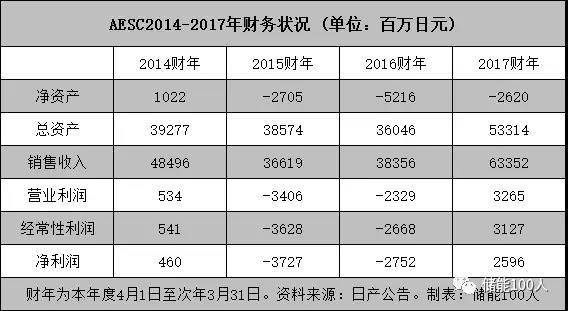 AESC2014-2017年财务状况（单位：百万日元）

| | 2014财年 | 2015财年 | 2016财年 | 2017财年 |
|---|---|---|---|---|
| 净资产 | 1022 | -2705 | -5216 | -2620 |
| 总资产 | 39277 | 38574 | 36046 | 53314 |
| 销售收入 | 48496 | 36619 | 38356 | 63352 |
| 营业利润 | 534 | -3406 | -2329 | 3265 |
| 经常性利润 | 541 | -3628 | -2668 | 3127 |
| 净利润 | 460 | -3727 | -2752 | 2596 |

财年为本年度4月1日至次年3月31日。资料来源：日产公告。制表：储能100人

储能100人